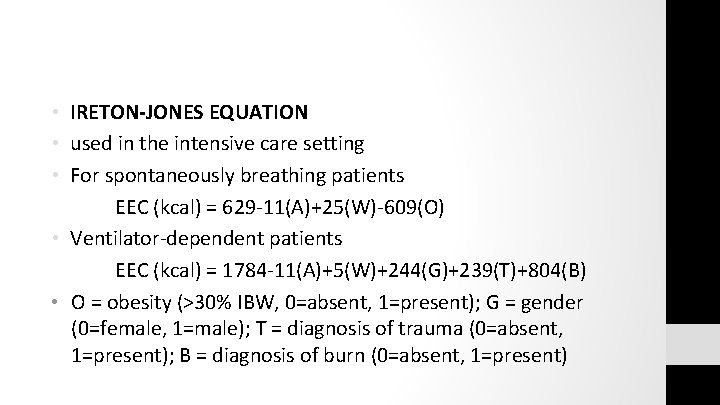 • IRETON-JONES EQUATION
• used in the intensive care setting
• For spontaneously breathing patients

EEC (kcal) = 629-11(A)+25(W)-609(O)

• Ventilator-dependent patients

EEC (kcal) = 1784-11(A)+5(W)+244(G)+239(T)+804(B)

• O = obesity (>30% IBW, 0=absent, 1=present); G = gender (0=female, 1=male); T = diagnosis of trauma (0=absent, 1=present); B = diagnosis of burn (0=absent, 1=present)